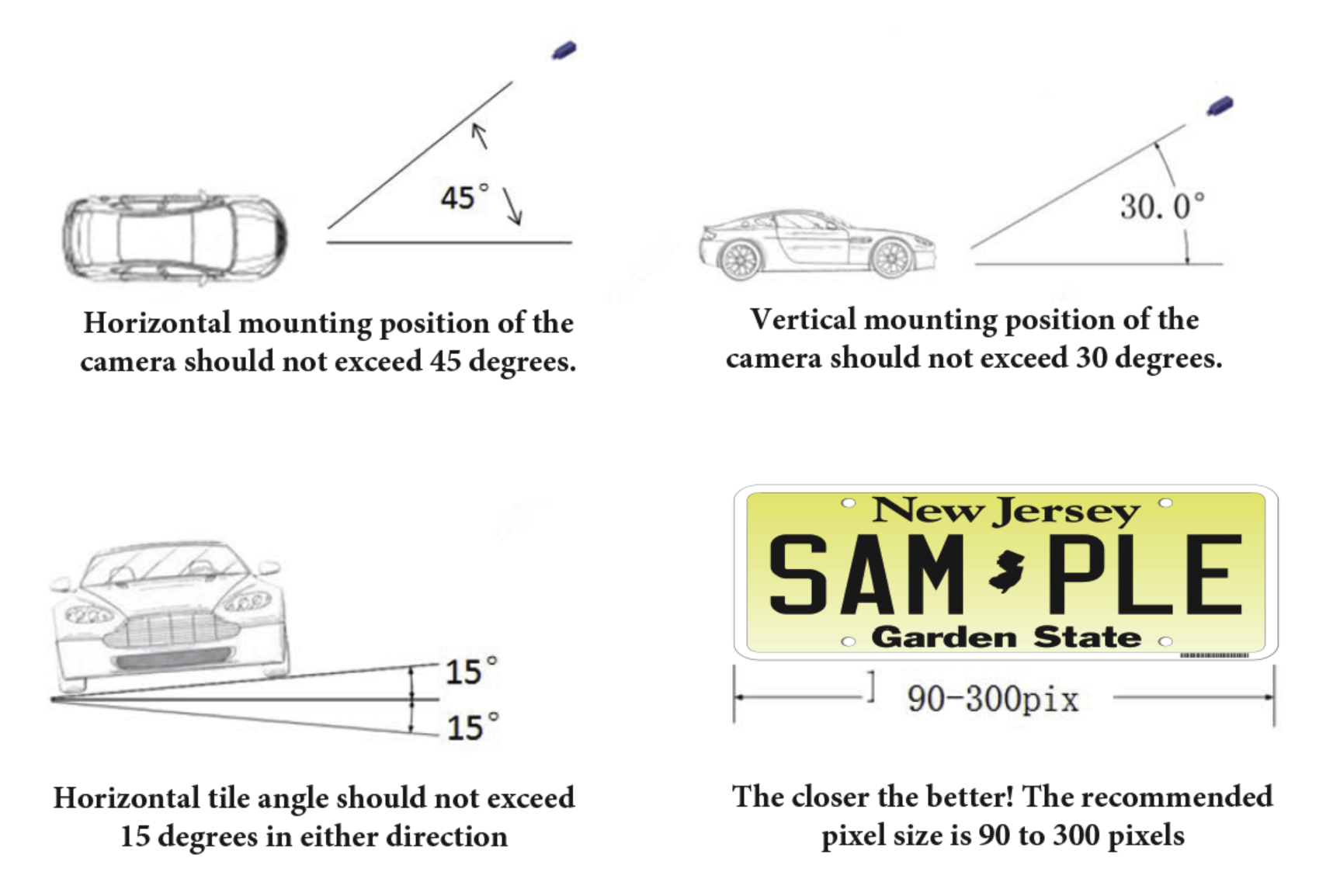 45°

Horizontal mounting position of the camera should not exceed 45 degrees.

30. 0°

Vertical mounting position of the camera should not exceed 30 degrees.

15°

15°

Horizontal tile angle should not exceed 15 degrees in either direction

New Jersey

SAM PLE

Garden State

90-300pix

The closer the better! The recommended pixel size is 90 to 300 pixels